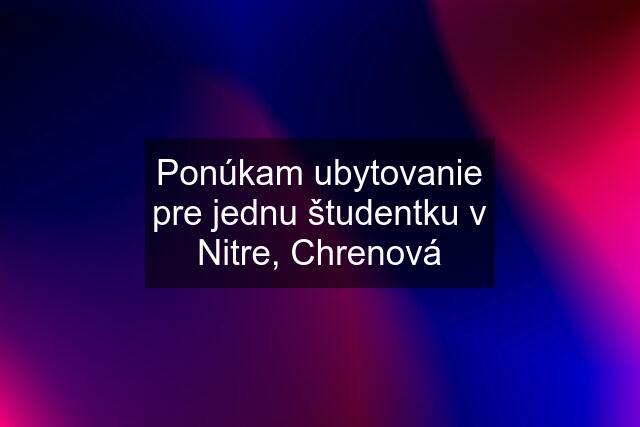 Ponúkam ubytovanie pre jednu študentku v Nitre, Chrenová